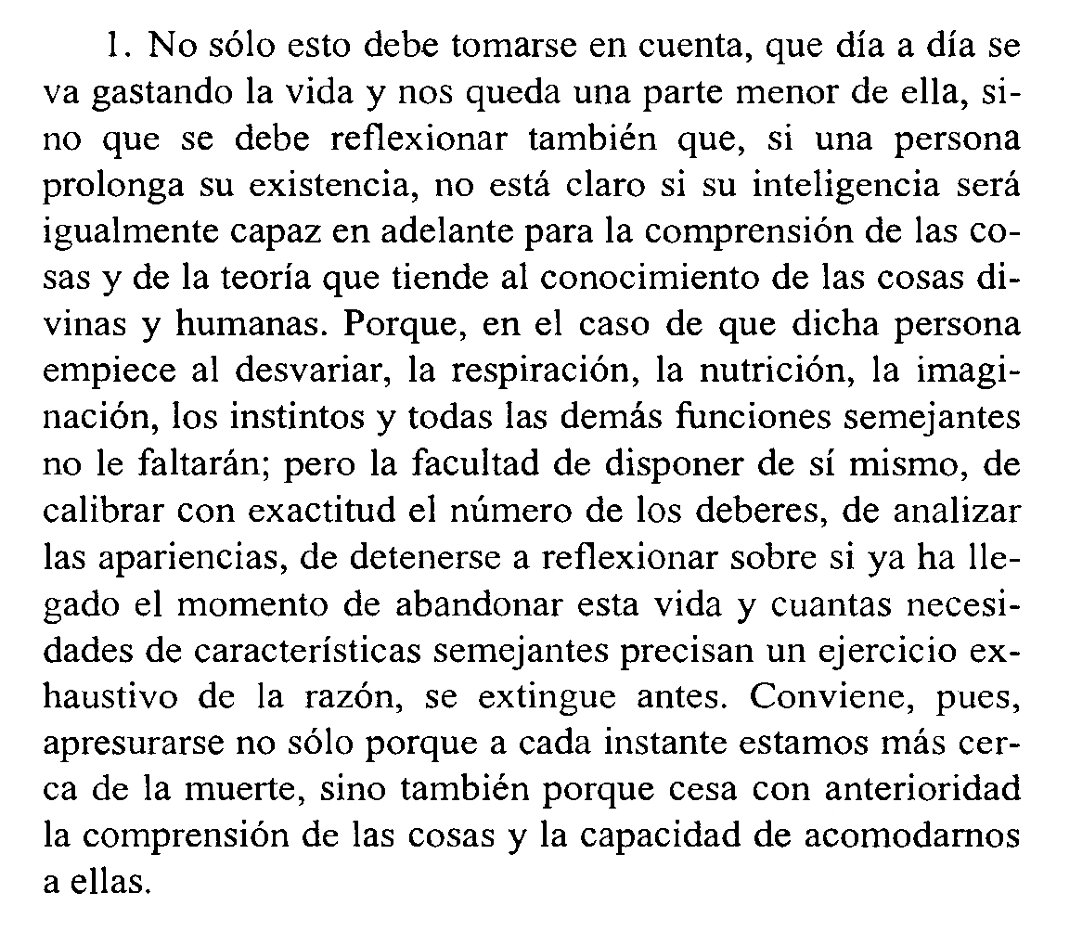 1. No sólo esto debe tomarse en cuenta, que día a día se va gastando la vida y nos queda una parte menor de ella, sino que se debe reflexionar también que, si una persona prolonga su existencia, no está claro si su inteligencia será igualmente capaz en adelante para la comprensión de las cosas y de la teoría que tiende al conocimiento de las cosas divinas y humanas. Porque, en el caso de que dicha persona empiece al desvariar, la respiración, la nutrición, la imaginación, los instintos y todas las demás funciones semejantes no le faltarán; pero la facultad de disponer de sí mismo, de calibrar con exactitud el número de los deberes, de analizar las apariencias, de detenerse a reflexionar sobre si ya ha llegado el momento de abandonar esta vida y cuantas necesidades de características semejantes precisan un ejercicio exhaustivo de la razón, se extingue antes. Conviene, pues, apresurarse no sólo porque a cada instante estamos más cerca de la muerte, sino también porque cesa con anterioridad la comprensión de las cosas y la capacidad de acomodarnos a ellas.